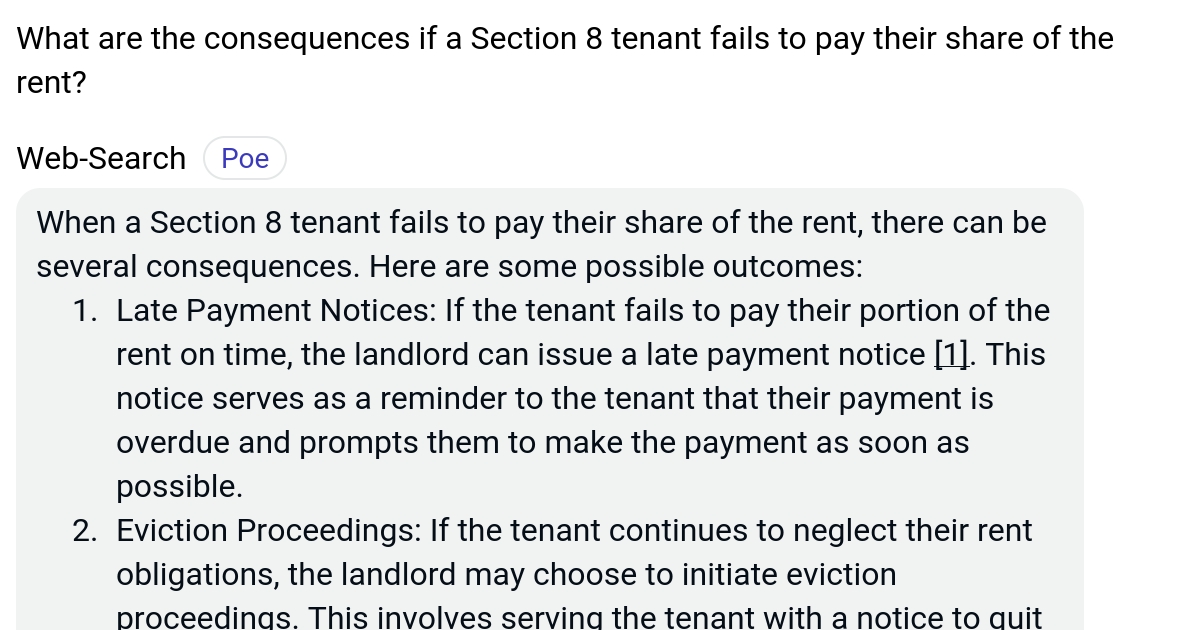 What are the consequences if a Section 8 tenant fails to pay their share of the rent?

Web-Search Poe

When a Section 8 tenant fails to pay their share of the rent, there can be several consequences. Here are some possible outcomes:

1. Late Payment Notices: If the tenant fails to pay their portion of the rent on time, the landlord can issue a late payment notice [1]. This notice serves as a reminder to the tenant that their payment is overdue and prompts them to make the payment as soon as possible.
2. Eviction Proceedings: If the tenant continues to neglect their rent obligations, the landlord may choose to initiate eviction proceedings. This involves serving the tenant with a notice to quit